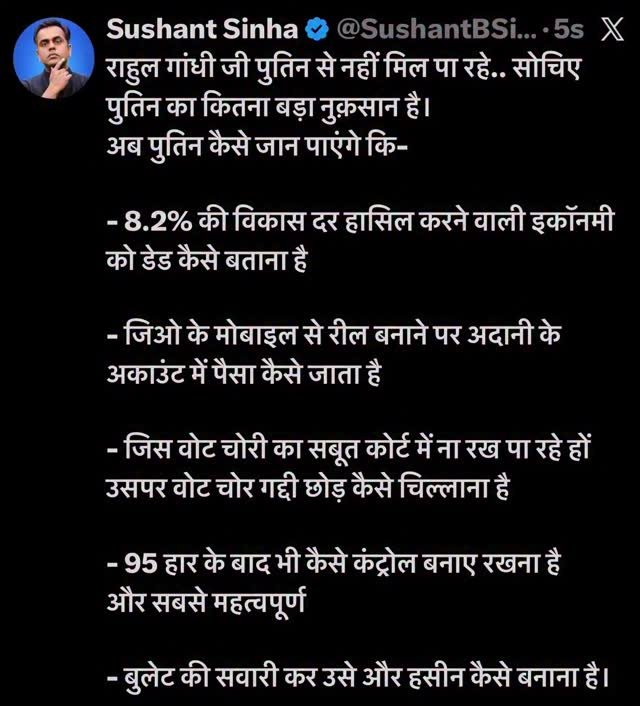 Sushant Sinha @SushantBSi... · 5s

राहुल गांधी जी पुतिन से नहीं मिल पा रहे.. सोचिए पुतिन का कितना बड़ा नुक़सान है।
अब पुतिन कैसे जान पाएंगे कि-

- 8.2% की विकास दर हासिल करने वाली इकॉनमी को डेड कैसे बताना है

- जिओ के मोबाइल से रील बनाने पर अदानी के अकाउंट में पैसा कैसे जाता है

- जिस वोट चोरी का सबूत कोर्ट में ना रख पा रहे हों उसपर वोट चोर गद्दी छोड़ कैसे चिल्लाना है

- 95 हार के बाद भी कैसे कंट्रोल बनाए रखना है और सबसे महत्वपूर्ण

- बुलेट की सवारी कर उसे और हसीन कैसे बनाना है।